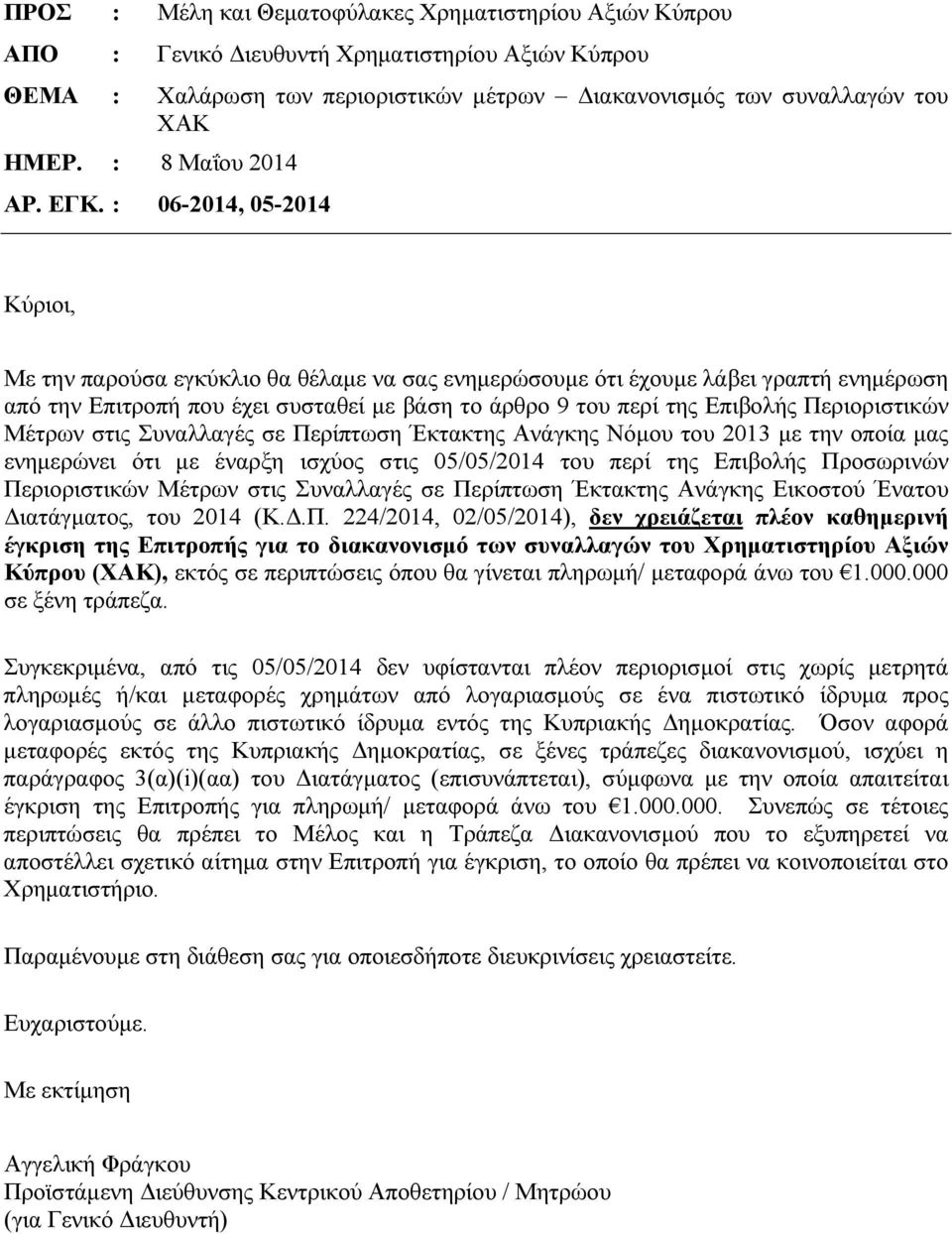 ΠΡΟΣ : Μέλη και Θεματοφύλακες Χρηματιστηρίου Αξιών Κύπρου

ΑΠΟ : Γενικό Διευθυντή Χρηματιστηρίου Αξιών Κύπρου

ΘΕΜΑ : Χαλάρωση των περιοριστικών μέτρων – Διακανονισμός των συναλλαγών του ΧΑΚ

ΗΜΕΡ. : 8 Μαΐου 2014

ΑΡ. ΕΓΚ. : 06-2014, 05-2014

Κύριοι,

Με την παρούσα εγκύκλιο θα θέλαμε να σας ενημερώσουμε ότι έχουμε λάβει γραπτή ενημέρωση από την Επιτροπή που έχει συσταθεί με βάση το άρθρο 9 του περί της Επιβολής Περιοριστικών Μέτρων στις Συναλλαγές σε Περίπτωση Έκτακτης Ανάγκης Νόμου του 2013 με την οποία μας ενημερώνει ότι με έναρξη ισχύος στις 05/05/2014 του περί της Επιβολής Προσωρινών Περιοριστικών Μέτρων στις Συναλλαγές σε Περίπτωση Έκτακτης Ανάγκης Εικοστού Ένατου Διατάγματος, του 2014 (Κ.Δ.Π. 224/2014, 02/05/2014), δεν χρειάζεται πλέον καθημερινή έγκριση της Επιτροπής για το διακανονισμό των συναλλαγών του Χρηματιστηρίου Αξιών Κύπρου (ΧΑΚ), εκτός σε περιπτώσεις όπου θα γίνεται πληρωμή/ μεταφορά άνω του €1.000.000 σε ξένη τράπεζα.

Συγκεκριμένα, από τις 05/05/2014 δεν υφίστανται πλέον περιορισμοί στις χωρίς μετρητά πληρωμές ή/και μεταφορές χρημάτων από λογαριασμούς σε ένα πιστωτικό ίδρυμα προς λογαριασμούς σε άλλο πιστωτικό ίδρυμα εντός της Κυπριακής Δημοκρατίας. Όσον αφορά μεταφορές εκτός της Κυπριακής Δημοκρατίας, σε ξένες τράπεζες διακανονισμού, ισχύει η παράγραφος 3(α)(i)(αα) του Διατάγματος (επισυνάπτεται), σύμφωνα με την οποία απαιτείται έγκριση της Επιτροπής για πληρωμή/ μεταφορά άνω του €1.000.000. Συνεπώς σε τέτοιες περιπτώσεις θα πρέπει το Μέλος και η Τράπεζα Διακανονισμού που το εξυπηρετεί να αποστέλλει σχετικό αίτημα στην Επιτροπή για έγκριση, το οποίο θα πρέπει να κοινοποιείται στο Χρηματιστήριο.

Παραμένουμε στη διάθεση σας για οποιεσδήποτε διευκρινίσεις χρειαστείτε.

Ευχαριστούμε.

Με εκτίμηση

Αγγελική Φράγκου
Προϊστάμενη Διεύθυνσης Κεντρικού Αποθετηρίου / Μητρώου
(για Γενικό Διευθυντή)